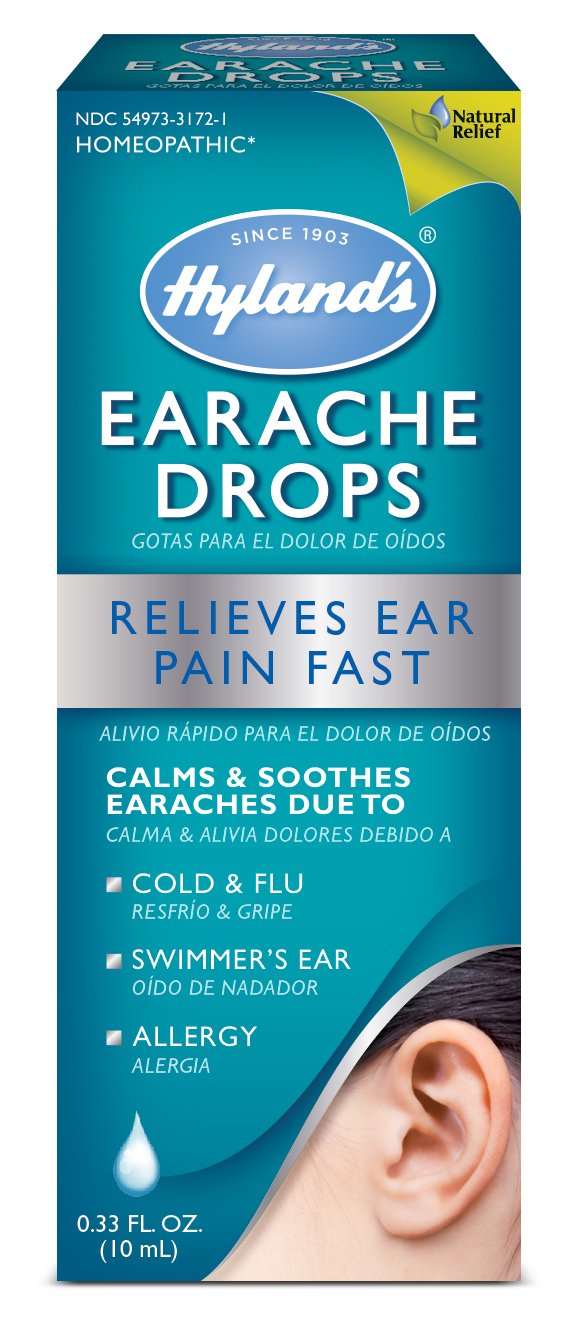 Hyland's
EARACHE
DROPS

NDC 54973-3172-1
HOMEOPATHIC*

Natural Relief

SINCE 1903
Hyland's®

EARACHE DROPS
GOTAS PARA EL DOLOR DE OÍDOS

RELIEVES EAR PAIN FAST

ALIVIO RÁPIDO PARA EL DOLOR DE OÍDOS

CALMS & SOOTHES EARACHES DUE TO
CALMA & ALIVIA DOLORES DEBIDO A

COLD & FLU
RESFRÍO & GRIPE

SWIMMER'S EAR
OÍDO DE NADADOR

ALLERGY
ALERGIA

0.33 FL. OZ.
(10 mL)